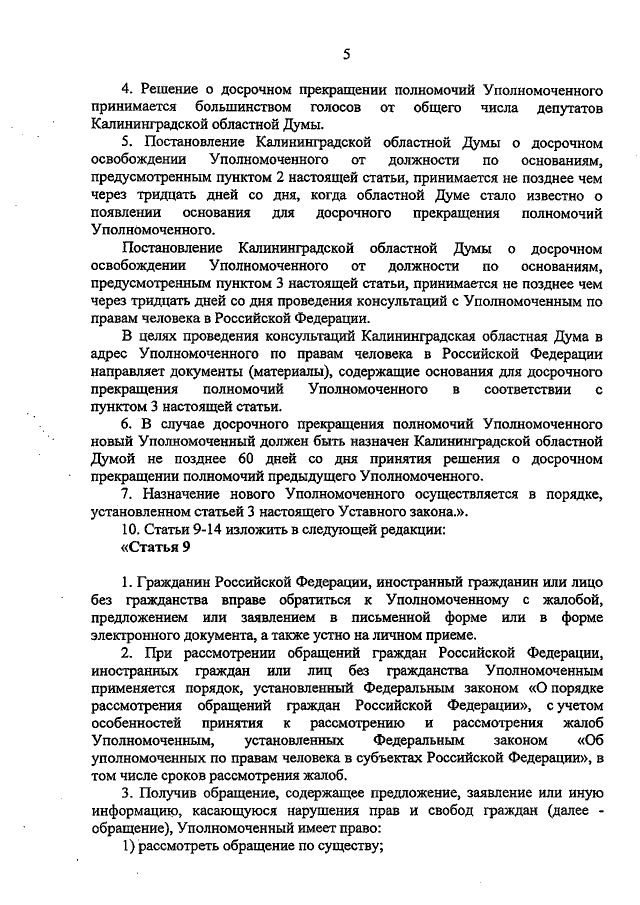 5

4. Решение о досрочном прекращении полномочий Уполномоченного принимается большинством голосов от общего числа депутатов Калининградской областной Думы.

5. Постановление Калининградской областной Думы о досрочном освобождении Уполномоченного от должности по основаниям, предусмотренным пунктом 2 настоящей статьи, принимается не позднее чем через тридцать дней со дня, когда областной Думе стало известно о появлении основания для досрочного прекращения полномочий Уполномоченного.

Постановление Калининградской областной Думы о досрочном освобождении Уполномоченного от должности по основаниям, предусмотренным пунктом 3 настоящей статьи, принимается не позднее чем через тридцать дней со дня проведения консультаций с Уполномоченным по правам человека в Российской Федерации.

В целях проведения консультаций Калининградская областная Дума в адрес Уполномоченного по правам человека в Российской Федерации направляет документы (материалы), содержащие основания для досрочного прекращения полномочий Уполномоченного в соответствии с пунктом 3 настоящей статьи.

6. В случае досрочного прекращения полномочий Уполномоченного новый Уполномоченный должен быть назначен Калининградской областной Думой не позднее 60 дней со дня принятия решения о досрочном прекращении полномочий предыдущего Уполномоченного.

7. Назначение нового Уполномоченного осуществляется в порядке, установленном статьей 3 настоящего Уставного закона.».

10. Статьи 9-14 изложить в следующей редакции:

«Статья 9

1. Гражданин Российской Федерации, иностранный гражданин или лицо без гражданства вправе обратиться к Уполномоченному с жалобой, предложением или заявлением в письменной форме или в форме электронного документа, а также устно на личном приеме.

2. При рассмотрении обращений граждан Российской Федерации, иностранных граждан или лиц без гражданства Уполномоченным применяется порядок, установленный Федеральным законом «О порядке рассмотрения обращений граждан Российской Федерации», с учетом особенностей принятия к рассмотрению и рассмотрения жалоб Уполномоченным, установленных Федеральным законом «Об уполномоченных по правам человека в субъектах Российской Федерации», в том числе сроков рассмотрения жалоб.

3. Получив обращение, содержащее предложение, заявление или иную информацию, касающуюся нарушения прав и свобод граждан (далее - обращение), Уполномоченный имеет право:

1) рассмотреть обращение по существу;